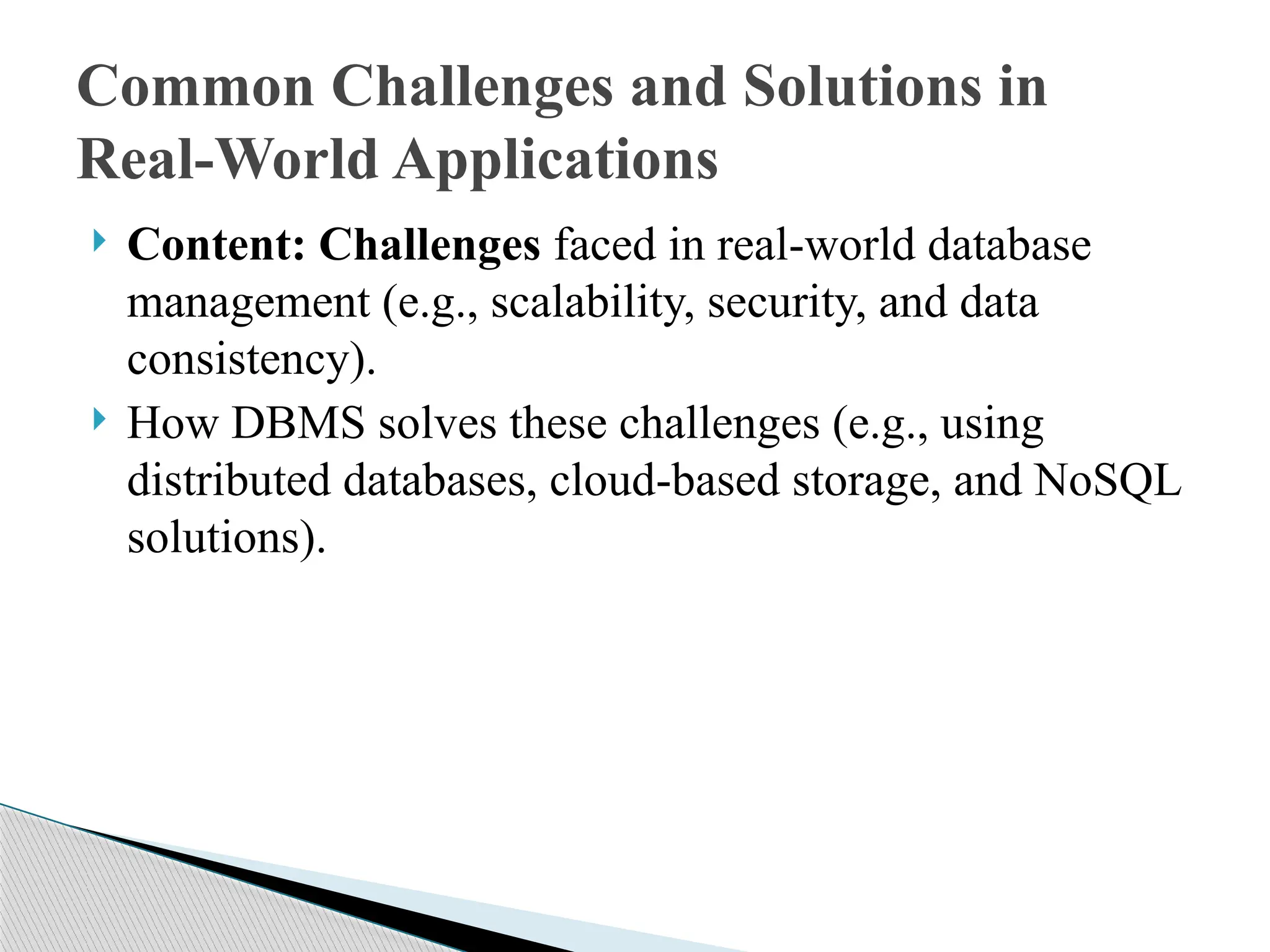 Common Challenges and Solutions in Real-World Applications

Content: Challenges faced in real-world database management (e.g., scalability, security, and data consistency).

How DBMS solves these challenges (e.g., using distributed databases, cloud-based storage, and NoSQL solutions).